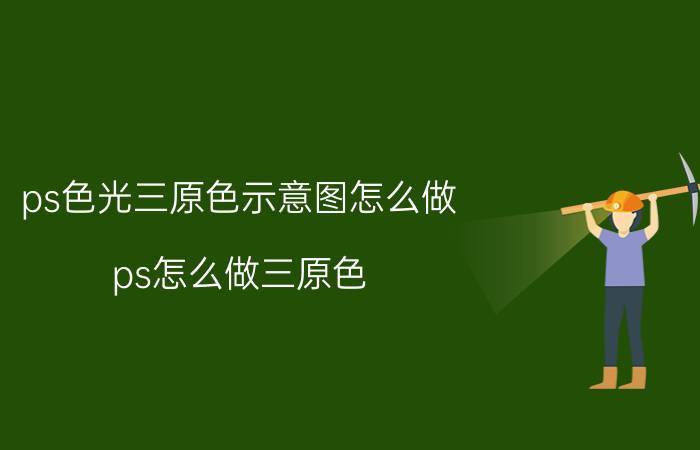 ps色光三原色示意图怎么做

ps怎么做三原色